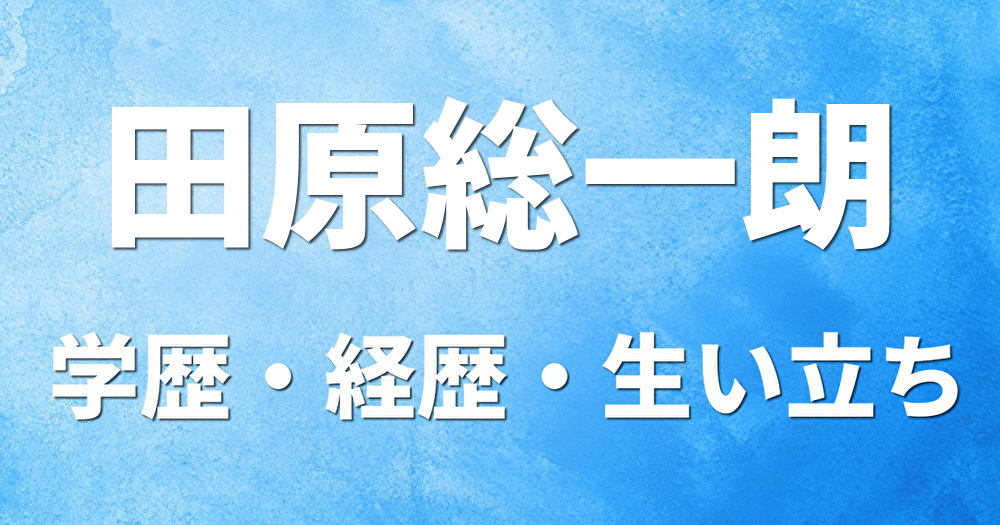 田原総一朗

学歴・経歴・生い立ち